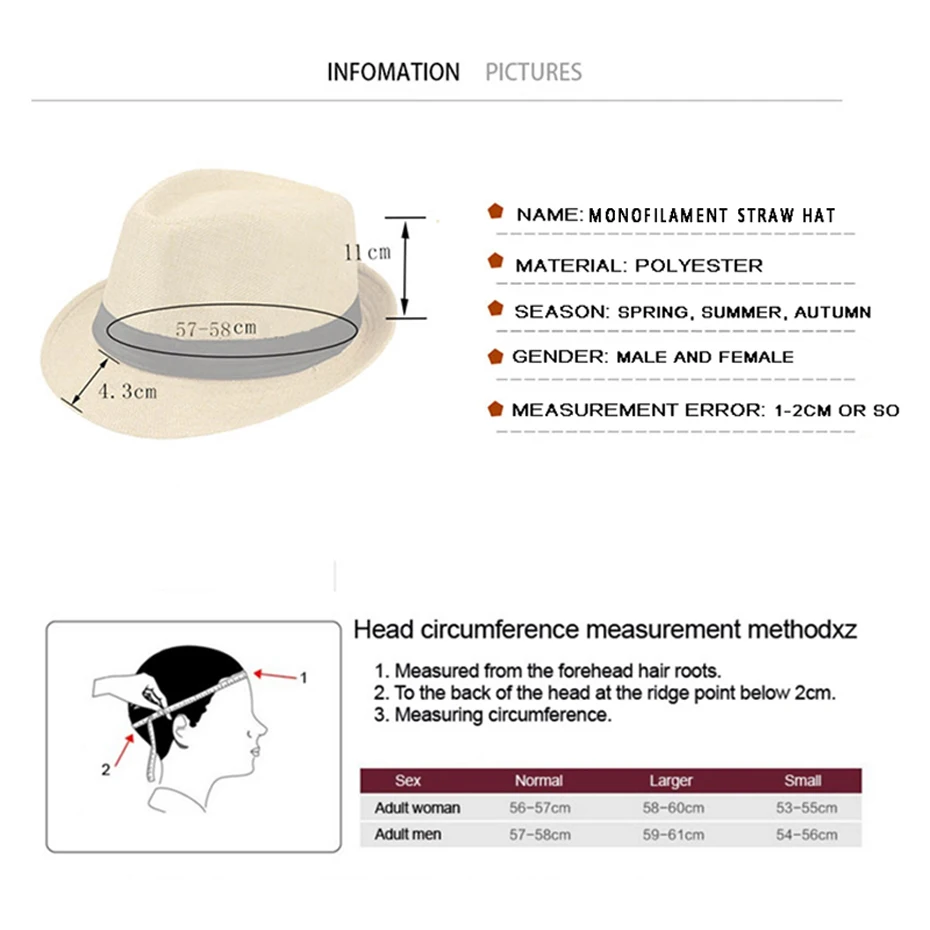 INFOMATION PICTURES

11cm

57-58cm

4.3cm

NAME: MONOFILAMENT STRAW HAT

MATERIAL: POLYESTER

SEASON: SPRING, SUMMER, AUTUMN

GENDER: MALE AND FEMALE

MEASUREMENT ERROR: 1-2CM OR SO

1

2

Head circumference measurement methodxz

1. Measured from the forehead hair roots.
2. To the back of the head at the ridge point below 2cm.
3. Measuring circumference.

| Sex | Normal | Larger | Small |
|---|---|---|---|
| Adult woman | 56-57cm | 58-60cm | 53-55cm |
| Adult men | 57-58cm | 59-61cm | 54-56cm |